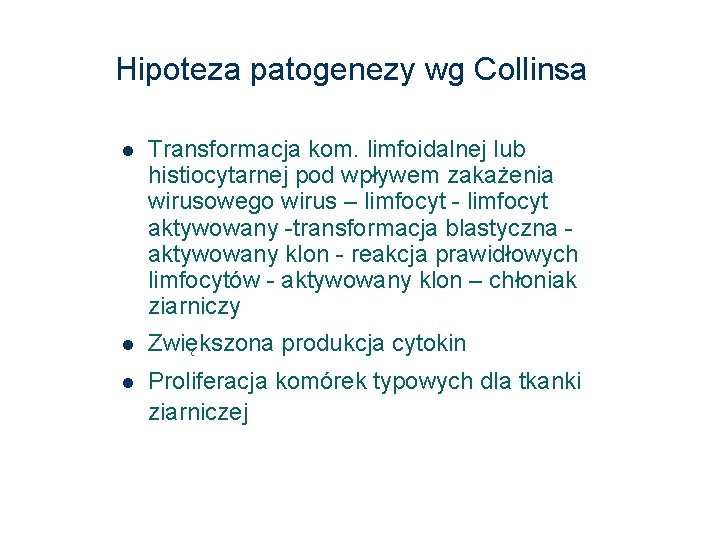 Hipoteza patogenezy wg Collinsa

- Transformacja kom. limfoidalnej lub histiocytarnej pod wpływem zakażenia wirusowego wirus – limfocyt - limfocyt aktywowany -transformacja blastyczna - aktywowany klon - reakcja prawidłowych limfocytów - aktywowany klon – chłoniak ziarniczy
- Zwiększona produkcja cytokin
- Proliferacja komórek typowych dla tkanki ziarniczej